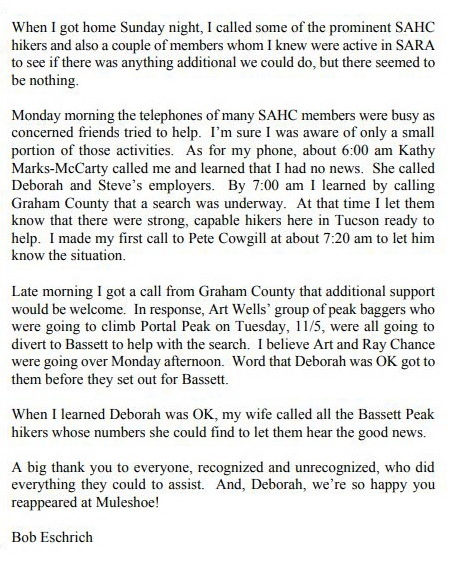 When I got home Sunday night, I called some of the prominent SAHC hikers and also a couple of members whom I knew were active in SARA to see if there was anything additional we could do, but there seemed to be nothing.

Monday morning the telephones of many SAHC members were busy as concerned friends tried to help. I'm sure I was aware of only a small portion of those activities. As for my phone, about 6:00 am Kathy Marks-McCarty called me and learned that I had no news. She called Deborah and Steve's employers. By 7:00 am I learned by calling Graham County that a search was underway. At that time I let them know that there were strong, capable hikers here in Tucson ready to help. I made my first call to Pete Cowgill at about 7:20 am to let him know the situation.

Late morning I got a call from Graham County that additional support would be welcome. In response, Art Wells' group of peak baggers who were going to climb Portal Peak on Tuesday, 11/5, were all going to divert to Bassett to help with the search. I believe Art and Ray Chance were going over Monday afternoon. Word that Deborah was OK got to them before they set out for Bassett.

When I learned Deborah was OK, my wife called all the Bassett Peak hikers whose numbers she could find to let them hear the good news.

A big thank you to everyone, recognized and unrecognized, who did everything they could to assist. And, Deborah, we're so happy you reappeared at Muleshoe!

Bob Eschrich